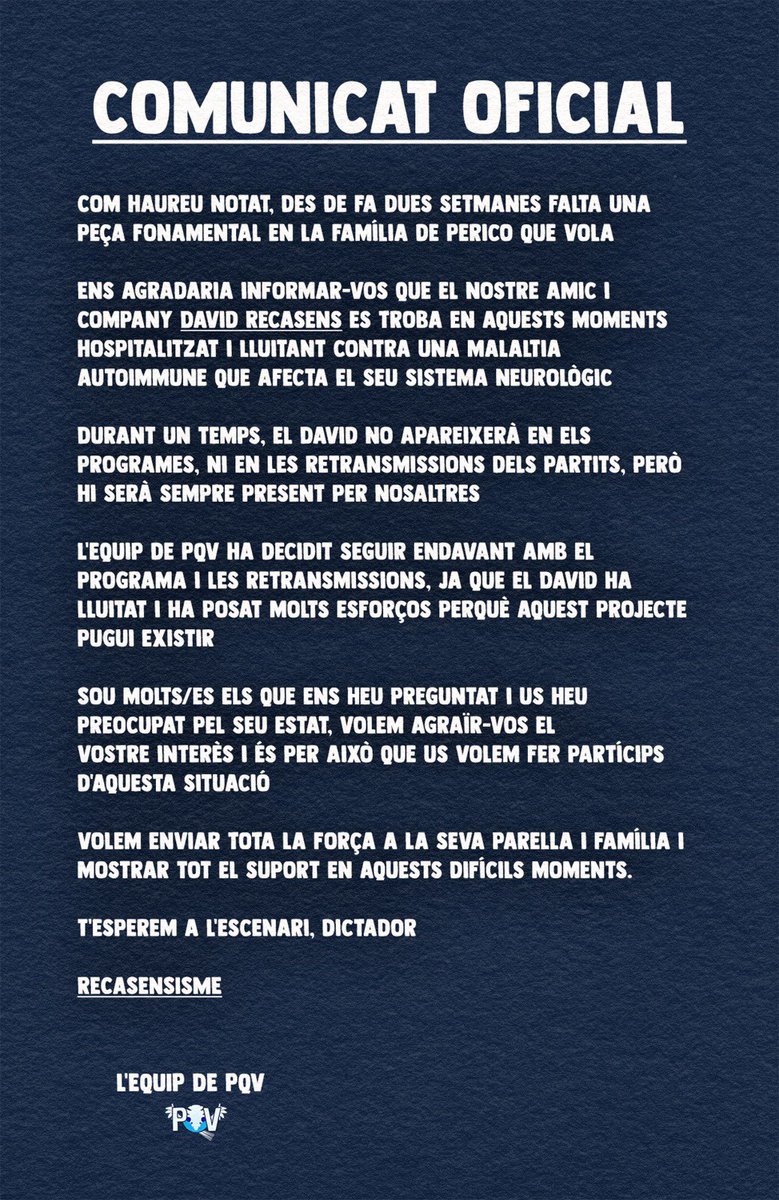 COMUNICAT OFICIAL

COM HAUREU NOTAT, DES DE FA DUES SETMANES FALTA UNA PEÇA FONAMENTAL EN LA FAMÍLIA DE PERICO QUE VOLA

ENS AGRADARIA INFORMAR-VOS QUE EL NOSTRE AMIC I COMPANY DAVID RECASENS ES TROBA EN AQUESTS MOMENTS HOSPITALITZAT I LLUITANT CONTRA UNA MALALTIA AUTOIMMUNE QUE AFECTA EL SEU SISTEMA NEUROLÒGIC

DURANT UN TEMPS, EL DAVID NO APAREIXERÀ EN ELS PROGRAMES, NI EN LES RETRANSMISSIONS DELS PARTITS, PERÒ HI SERÀ SEMPRE PRESENT PER NOSALTRES

L'EQUIP DE PQV HA DECIDIT SEGUIR ENDAVANT AMB EL PROGRAMA I LES RETRANSMISSIONS, JA QUE EL DAVID HA LLUITAT I HA POSAT MOLTS ESFORÇOS PERQUÈ AQUEST PROJECTE PUGUI EXISTIR

SOU MOLTS/ES ELS QUE ENS HEU PREGUNTAT I US HEU PREOCUPAT PEL SEU ESTAT, VOLEM AGRAÏR-VOS EL VOSTRE INTERÈS I ÉS PER AIXÒ QUE US VOLEM FER PARTÍCIPS D'AQUESTA SITUACIÓ

VOLEM ENVIAR TOTA LA FORÇA A LA SEVA PARELLA I FAMÍLIA I MOSTRAR TOT EL SUPORT EN AQUESTS DIFÍCILS MOMENTS.

T'ESPEREM A L'ESCENARI, DICTADOR

RECASENSISME

L'EQUIP DE PQV

PQV